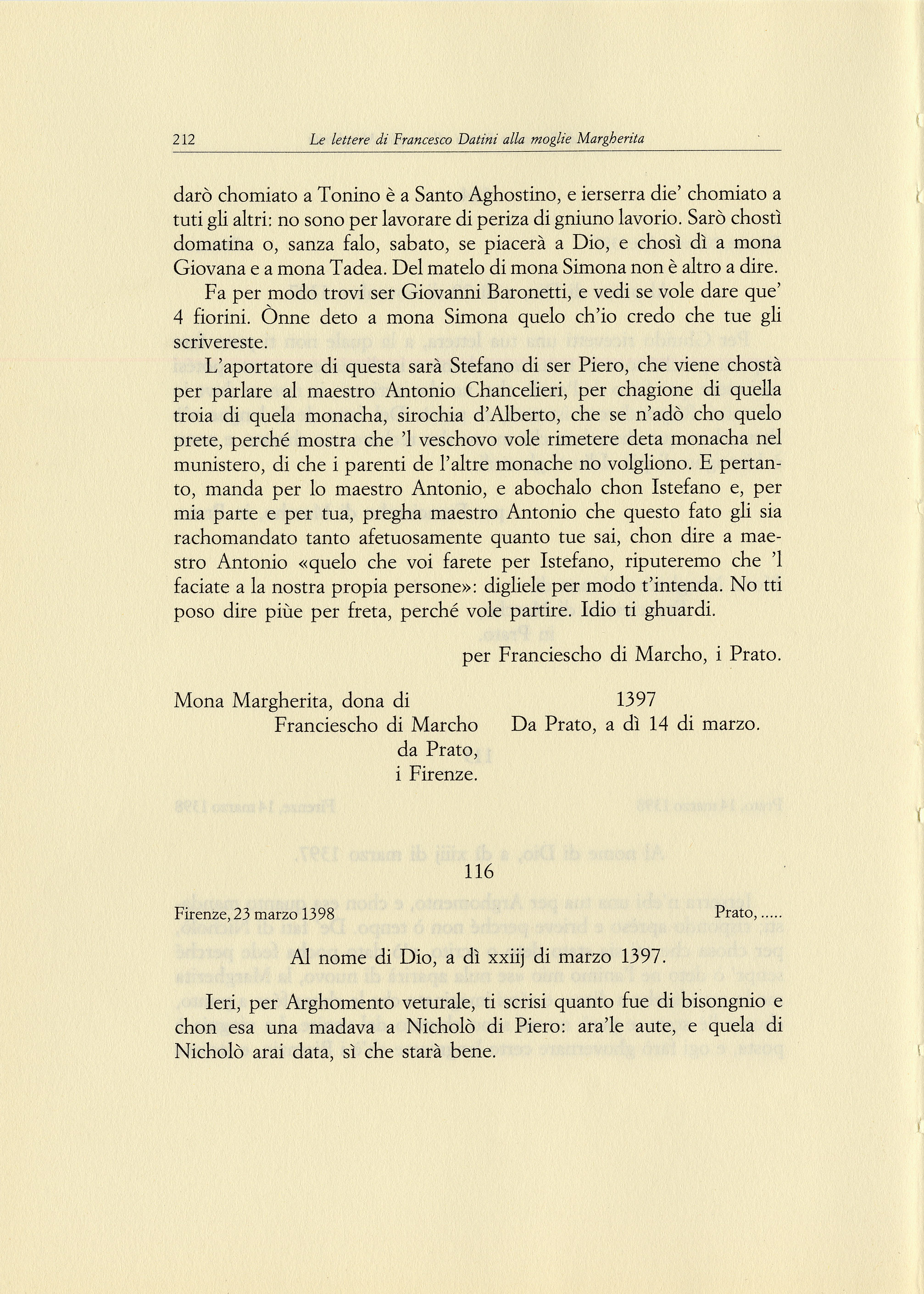 212 Le lettere di Francesco Datini alla moglie Margherita

darò chomiato a Tonino è a Santo Aghostino, e ierserra die' chomiato a tuti gli altri: no sono per lavorare di periza di gniuno lavorio. Sarò chostì domatina o, sanza falo, sabato, se piacerà a Dio, e chosì dì a mona Giovana e a mona Tadea. Del matelo di mona Simona non è altro a dire.

Fa per modo trovi ser Giovanni Baronetti, e vedi se vole dare que' 4 fiorini. Ònne deto a mona Simona quelo ch'io credo che tue gli scrivereste.

L'aportatore di questa sarà Stefano di ser Piero, che viene chostà per parlare al maestro Antonio Chancelieri, per chagione di quella troia di quela monacha, sirochia d'Alberto, che se n'adò cho quelo prete, perché mostra che 'l veschovo vole rimetere deta monacha nel munistero, di che i parenti de l'altre monache no volgliono. E pertanto, manda per lo maestro Antonio, e abochalo chon Istefano e, per mia parte e per tua, pregha maestro Antonio che questo fato gli sia rachomandato tanto afetuosamente quanto tue sai, chon dire a maestro Antonio «quelo che voi farete per Istefano, riputeremo che 'l faciate a la nostra propia persone»: digliele per modo t'intenda. No tti poso dire piùe per freta, perché vole partire. Idio ti ghuardi.

per Franciescho di Marcho, i Prato.

Mona Margherita, dona di
Franciescho di Marcho
da Prato,
i Firenze.

1397
Da Prato, a dì 14 di marzo.

116

Firenze, 23 marzo 1398 Prato, .....

Al nome di Dio, a dì xxiij di marzo 1397.

Ieri, per Arghomento veturale, ti scrisi quanto fue di bisongnio e chon esa una madava a Nicholò di Piero: ara'le aute, e quela di Nicholò arai data, sì che starà bene.